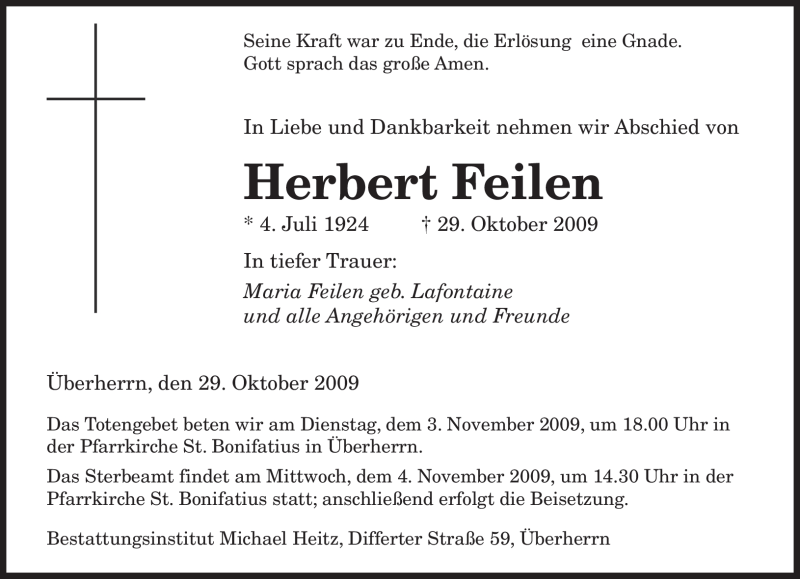 Seine Kraft war zu Ende, die Erlösung eine Gnade.
Gott sprach das große Amen.

In Liebe und Dankbarkeit nehmen wir Abschied von

Herbert Feilen

* 4. Juli 1924 † 29. Oktober 2009

In tiefer Trauer:

Maria Feilen geb. Lafontaine
und alle Angehörigen und Freunde

Überherrn, den 29. Oktober 2009

Das Totengebet beten wir am Dienstag, dem 3. November 2009, um 18.00 Uhr in der Pfarrkirche St. Bonifatius in Überherrn.

Das Sterbeamt findet am Mittwoch, dem 4. November 2009, um 14.30 Uhr in der Pfarrkirche St. Bonifatius statt; anschließend erfolgt die Beisetzung.

Bestattungsinstitut Michael Heitz, Differter Straße 59, Überherrn